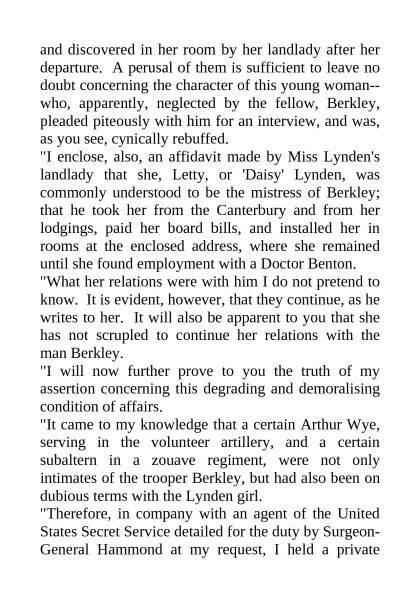 and discovered in her room by her landlady after her departure. A perusal of them is sufficient to leave no doubt concerning the character of this young woman--who, apparently, neglected by the fellow, Berkley, pleaded piteously with him for an interview, and was, as you see, cynically rebuffed.

"I enclose, also, an affidavit made by Miss Lynden's landlady that she, Letty, or 'Daisy' Lynden, was commonly understood to be the mistress of Berkley; that he took her from the Canterbury and from her lodgings, paid her board bills, and installed her in rooms at the enclosed address, where she remained until she found employment with a Doctor Benton.

"What her relations were with him I do not pretend to know. It is evident, however, that they continue, as he writes to her. It will also be apparent to you that she has not scrupled to continue her relations with the man Berkley.

"I will now further prove to you the truth of my assertion concerning this degrading and demoralising condition of affairs.

"It came to my knowledge that a certain Arthur Wye, serving in the volunteer artillery, and a certain subaltern in a zouave regiment, were not only intimates of the trooper Berkley, but had also been on dubious terms with the Lynden girl.

"Therefore, in company with an agent of the United States Secret Service detailed for the duty by Surgeon-General Hammond at my request, I held a private